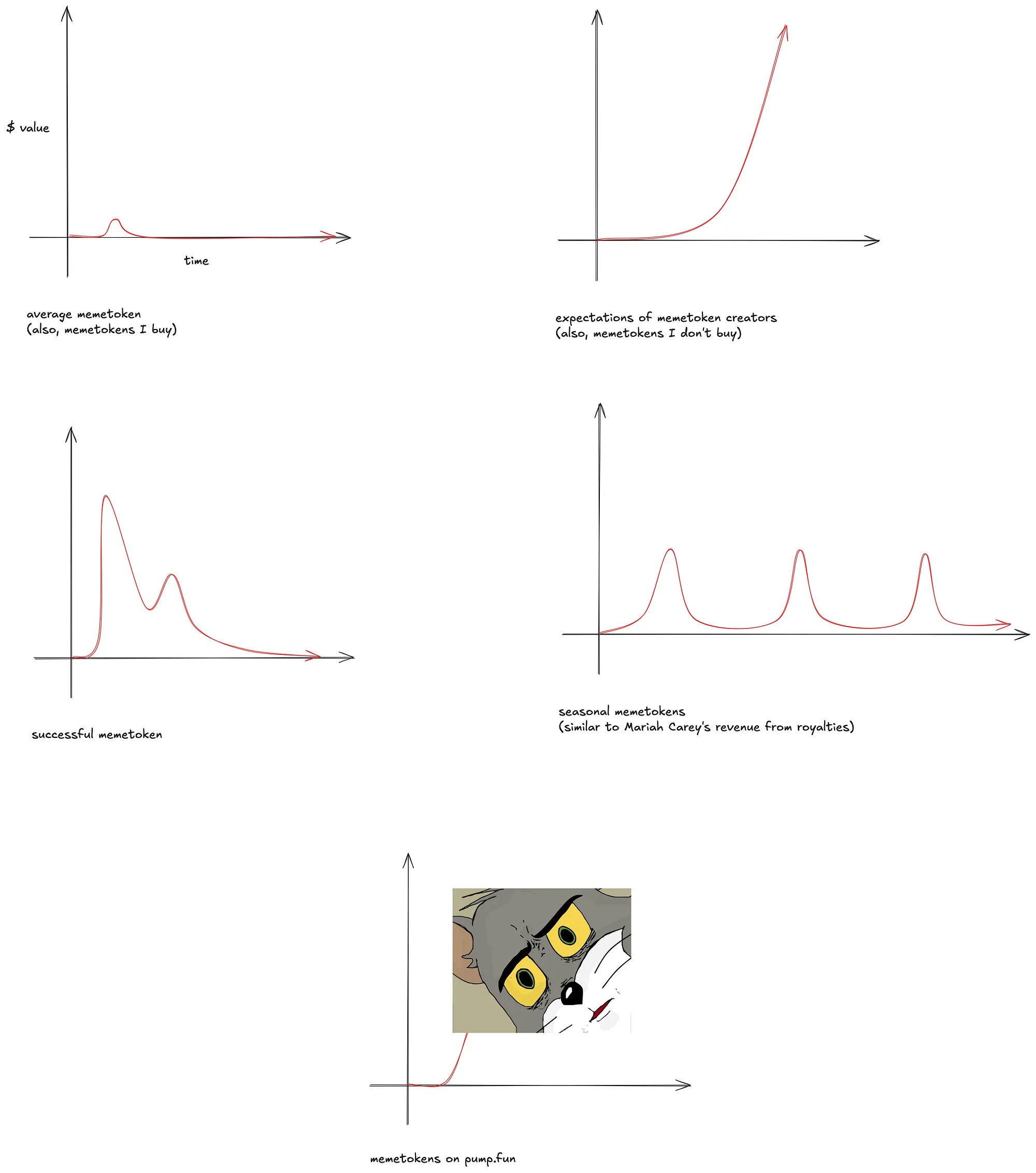 $ value

time

average memetoken
(also, memetokens I buy)

expectations of memetoken creators
(also, memetokens I don't buy)

successful memetoken

seasonal memetokens
(similar to Mariah Carey's revenue from royalties)

memetokens on pump.fun